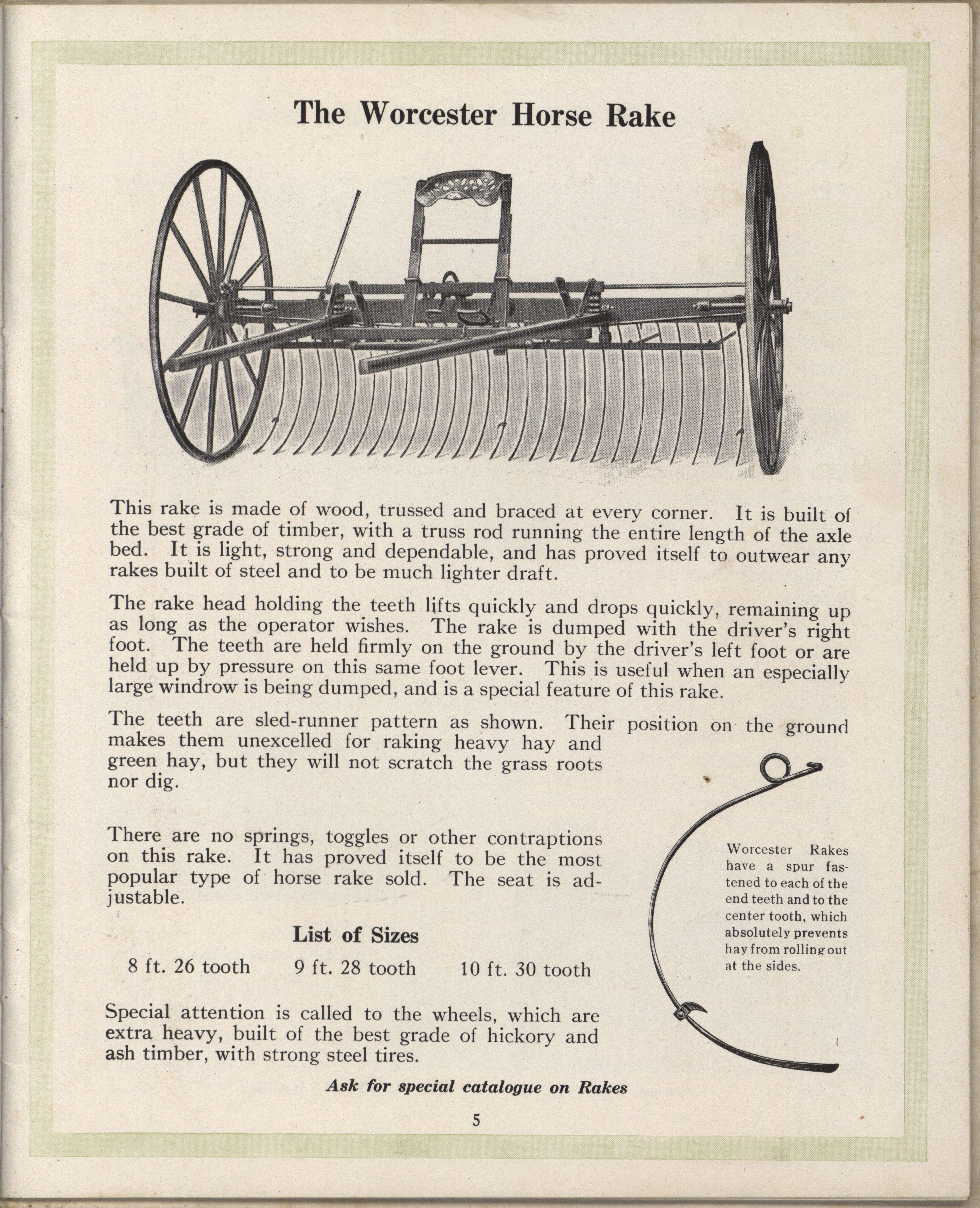 The Worcester Horse Rake

This rake is made of wood, trussed and braced at every corner. It is built of the best grade of timber, with a truss rod running the entire length of the axle bed. It is light, strong and dependable, and has proved itself to outwear any rakes built of steel and to be much lighter draft.

The rake head holding the teeth lifts quickly and drops quickly, remaining up as long as the operator wishes. The rake is dumped with the driver's right foot. The teeth are held firmly on the ground by the driver's left foot or are held up by pressure on this same foot lever. This is useful when an especially large windrow is being dumped, and is a special feature of this rake.

The teeth are sled-runner pattern as shown. Their position on the ground makes them unexcelled for raking heavy hay and green hay, but they will not scratch the grass roots nor dig.

There are no springs, toggles or other contraptions on this rake. It has proved itself to be the most popular type of horse rake sold. The seat is adjustable.

List of Sizes

8 ft. 26 tooth 9 ft. 28 tooth 10 ft. 30 tooth

Special attention is called to the wheels, which are extra heavy, built of the best grade of hickory and ash timber, with strong steel tires.

Worcester Rakes have a spur fastened to each of the end teeth and to the center tooth, which absolutely prevents hay from rolling out at the sides.

Ask for special catalogue on Rakes

5